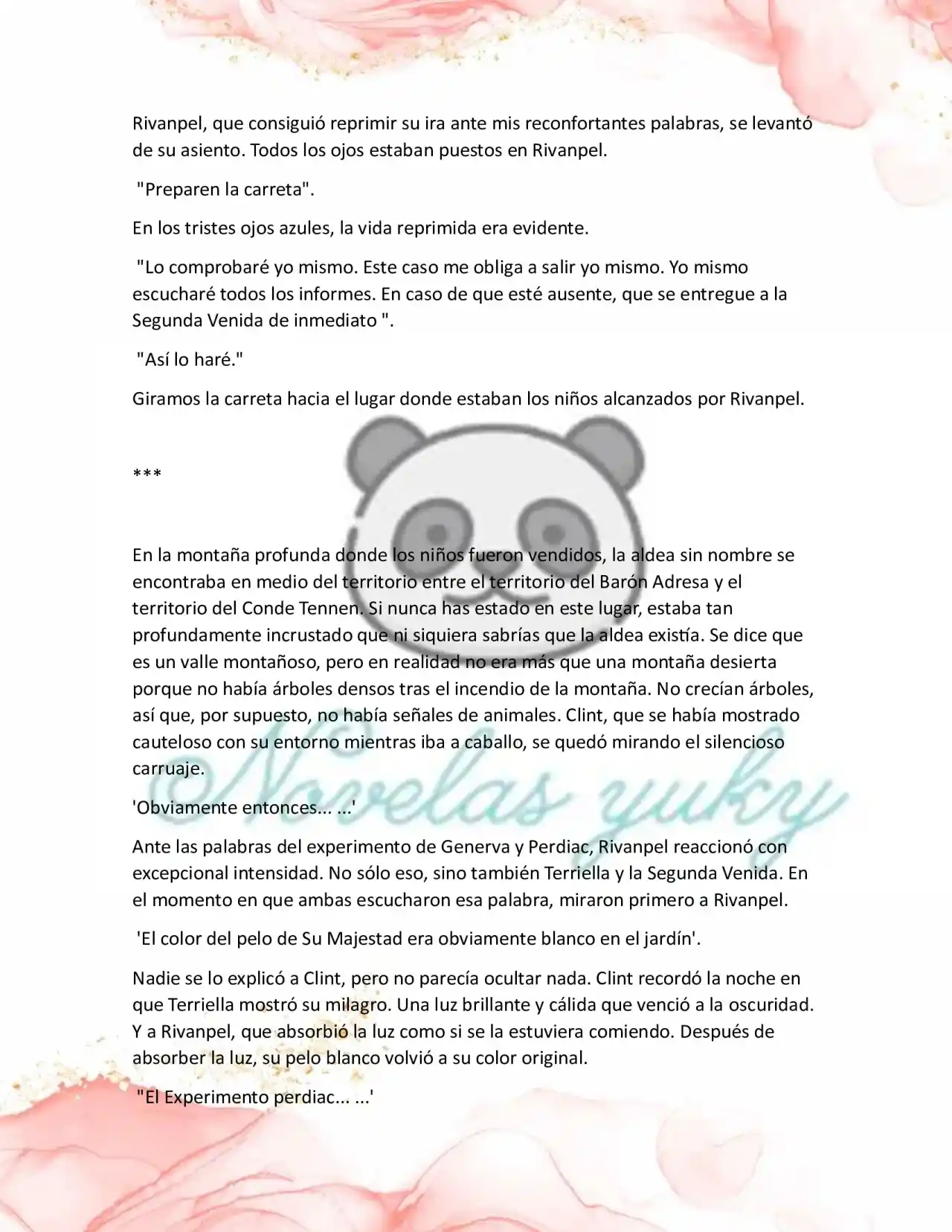 Rivanpel, que consiguió reprimir su ira ante mis reconfortantes palabras, se levantó de su asiento. Todos los ojos estaban puestos en Rivanpel.

"Preparen la carreta".

En los tristes ojos azules, la vida reprimida era evidente.

"Lo comprobaré yo mismo. Este caso me obliga a salir yo mismo. Yo mismo escucharé todos los informes. En caso de que esté ausente, que se entregue a la Segunda Venida de inmediato ".

"Así lo haré."

Giramos la carreta hacia el lugar donde estaban los niños alcanzados por Rivanpel.

***

En la montaña profunda donde los niños fueron vendidos, la aldea sin nombre se encontraba en medio del territorio entre el territorio del Barón Adresa y el territorio del Conde Tennen. Si nunca has estado en este lugar, estaba tan profundamente incrustado que ni siquiera sabrías que la aldea existía. Se dice que es un valle montañoso, pero en realidad no era más que una montaña desierta porque no había árboles densos tras el incendio de la montaña. No crecían árboles, así que, por supuesto, no había señales de animales. Clint, que se había mostrado cauteloso con su entorno mientras iba a caballo, se quedó mirando el silencioso carruaje.

'Obviamente entonces... ...'

Ante las palabras del experimento de Generva y Perdiac, Rivanpel reaccionó con excepcional intensidad. No sólo eso, sino también Terriella y la Segunda Venida. En el momento en que ambas escucharon esa palabra, miraron primero a Rivanpel.

'El color del pelo de Su Majestad era obviamente blanco en el jardín'.

Nadie se lo explicó a Clint, pero no parecía ocultar nada. Clint recordó la noche en que Terriella mostró su milagro. Una luz brillante y cálida que venció a la oscuridad. Y a Rivanpel, que absorbió la luz como si se la estuviera comiendo. Después de absorber la luz, su pelo blanco volvió a su color original.

"El Experimento perdiac... ...'

Novelas yuky